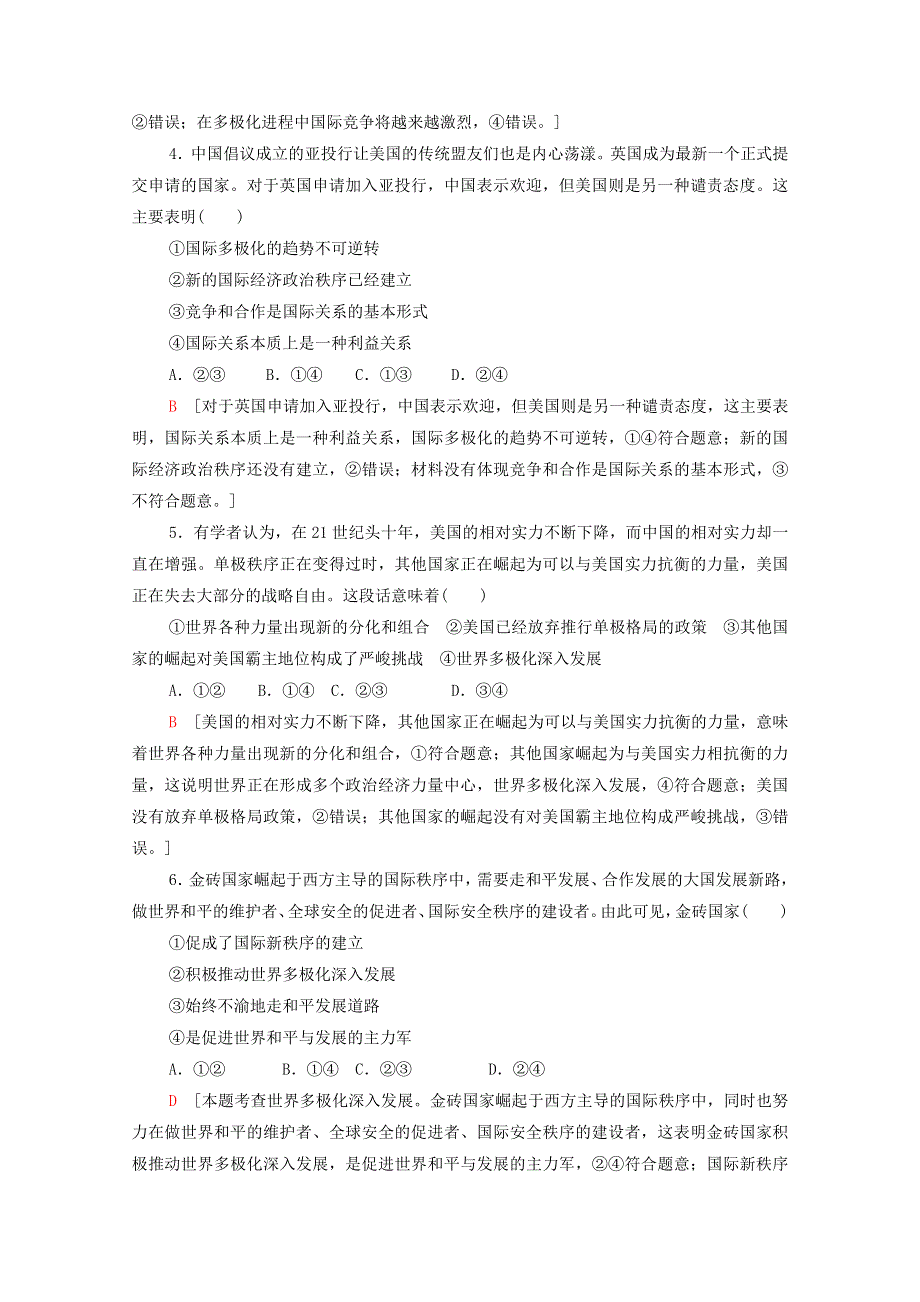 ②错误；在多极化进程中国际竞争将越来越激烈，④错误。]

4．中国倡议成立的亚投行让美国的传统盟友们也是内心荡漾。英国成为最新一个正式提交申请的国家。对于英国申请加入亚投行，中国表示欢迎，但美国则是另一种谴责态度。这主要表明(　　)

①国际多极化的趋势不可逆转

②新的国际经济政治秩序已经建立

③竞争和合作是国际关系的基本形式

④国际关系本质上是一种利益关系

A．②③　　B．①④　　C．①③　　D．②④

B　[对于英国申请加入亚投行，中国表示欢迎，但美国则是另一种谴责态度，这主要表明，国际关系本质上是一种利益关系，国际多极化的趋势不可逆转，①④符合题意；新的国际经济政治秩序还没有建立，②错误；材料没有体现竞争和合作是国际关系的基本形式，③不符合题意。]

5．有学者认为，在21世纪头十年，美国的相对实力不断下降，而中国的相对实力却一直在增强。单极秩序正在变得过时，其他国家正在崛起为可以与美国实力抗衡的力量，美国正在失去大部分的战略自由。这段话意味着(　　)

①世界各种力量出现新的分化和组合　②美国已经放弃推行单极格局的政策　③其他国家的崛起对美国霸主地位构成了严峻挑战　④世界多极化深入发展

A．①②　　B．①④　C．②③　　D．③④

B　[美国的相对实力不断下降，其他国家正在崛起为可以与美国实力抗衡的力量，意味着世界各种力量出现新的分化和组合，①符合题意；其他国家崛起为与美国实力相抗衡的力量，这说明世界正在形成多个政治经济力量中心，世界多极化深入发展，④符合题意；美国没有放弃单极格局政策，②错误；其他国家的崛起没有对美国霸主地位构成严峻挑战，③错误。]

6．金砖国家崛起于西方主导的国际秩序中，需要走和平发展、合作发展的大国发展新路，做世界和平的维护者、全球安全的促进者、国际安全秩序的建设者。由此可见，金砖国家(　　)

①促成了国际新秩序的建立

②积极推动世界多极化深入发展

③始终不渝地走和平发展道路

④是促进世界和平与发展的主力军

A．①②　　B．①④　C．②③　　D．②④

D　[本题考查世界多极化深入发展。金砖国家崛起于西方主导的国际秩序中，同时也努力在做世界和平的维护者、全球安全的促进者、国际安全秩序的建设者，这表明金砖国家积极推动世界多极化深入发展，是促进世界和平与发展的主力军，②④符合题意；国际新秩序